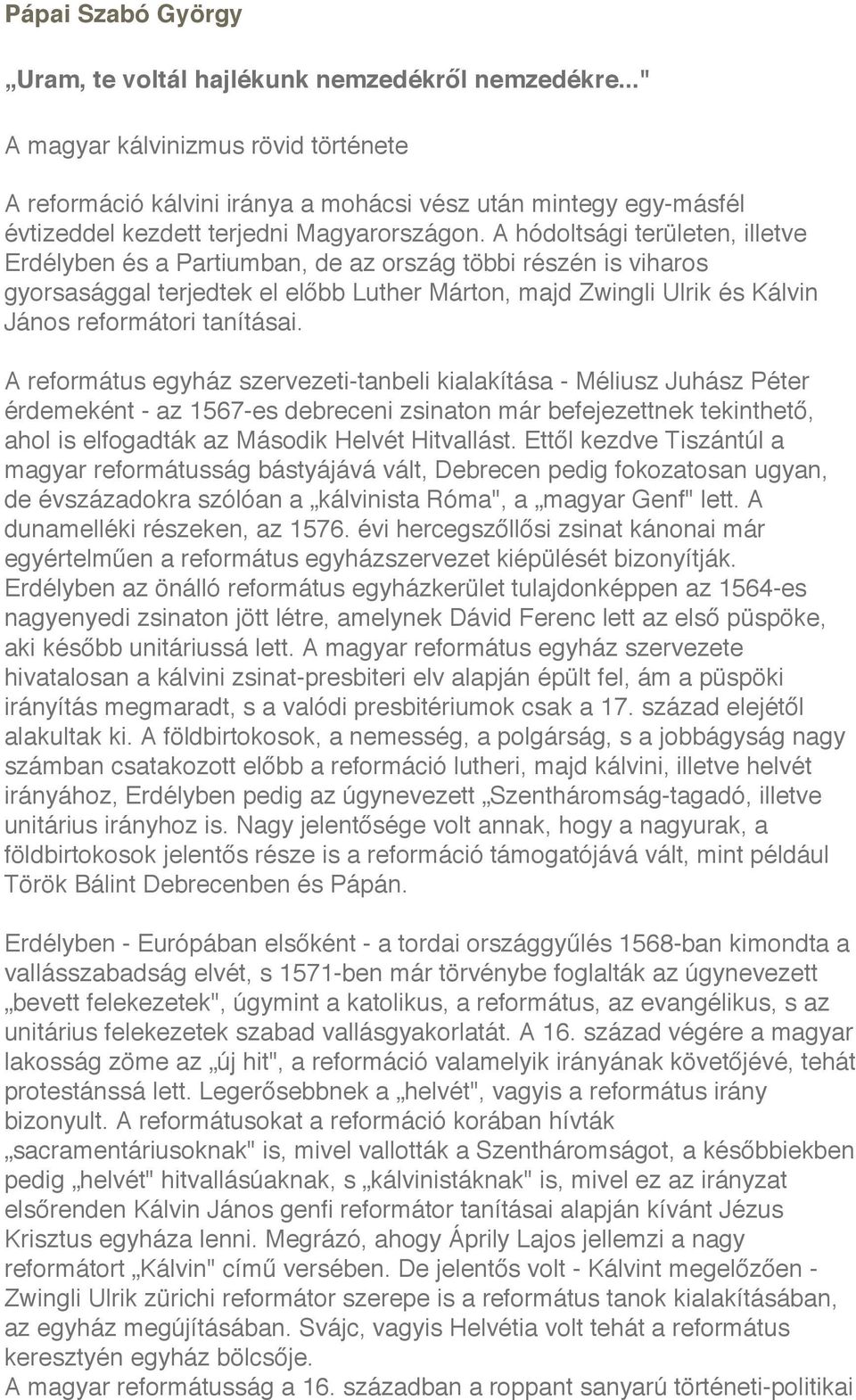 Pápai Szabó György

„Uram, te voltál hajlékunk nemzedékről nemzedékre..."

A magyar kálvinizmus rövid története

A reformáció kálvini iránya a mohácsi vész után mintegy egy-másfél évtizeddel kezdett terjedni Magyarországon. A hódoltsági területen, illetve Erdélyben és a Partiumban, de az ország többi részén is viharos gyorsasággal terjedtek el előbb Luther Márton, majd Zwingli Ulrik és Kálvin János reformátori tanításai.

A református egyház szervezeti-tanbeli kialakítása - Méliusz Juhász Péter érdemeként - az 1567-es debreceni zsinaton már befejezettnek tekinthető, ahol is elfogadták az Második Helvét Hitvallást. Ettől kezdve Tiszántúl a magyar reformátusság bástyájává vált, Debrecen pedig fokozatosan ugyan, de évszázadokra szólóan a „kálvinista Róma", a „magyar Genf" lett. A dunamelléki részeken, az 1576. évi hercegszőllősi zsinat kánonai már egyértelműen a református egyházszervezet kiépülését bizonyítják. Erdélyben az önálló református egyházkerület tulajdonképpen az 1564-es nagyenyedi zsinaton jött létre, amelynek Dávid Ferenc lett az első püspöke, aki később unitáriussá lett. A magyar református egyház szervezete hivatalosan a kálvini zsinat-presbiteri elv alapján épült fel, ám a püspöki irányítás megmaradt, s a valódi presbitériumok csak a 17. század elejétől alakultak ki. A földbirtokosok, a nemesség, a polgárság, s a jobbágyság nagy számban csatakozott előbb a reformáció lutheri, majd kálvini, illetve helvét irányához, Erdélyben pedig az úgynevezett „Szentháromság-tagadó, illetve unitárius irányhoz is. Nagy jelentősége volt annak, hogy a nagyurak, a földbirtokosok jelentős része is a reformáció támogatójává vált, mint például Török Bálint Debrecenben és Pápán.

Erdélyben - Európában elsőként - a tordai országgyűlés 1568-ban kimondta a vallásszabadság elvét, s 1571-ben már törvénybe foglalták az úgynevezett „bevett felekezetek", úgymint a katolikus, a református, az evangélikus, s az unitárius felekezetek szabad vallásgyakorlatát. A 16. század végére a magyar lakosság zöme az „új hit", a reformáció valamelyik irányának követőjévé, tehát protestánssá lett. Legerősebbnek a „helvét", vagyis a református irány bizonyult. A reformátusokat a reformáció korában hívták „sacramentáriusoknak" is, mivel vallották a Szentháromságot, a későbbiekben pedig „helvét" hitvallásúaknak, s „kálvinistáknak" is, mivel ez az irányzat elsőrenden Kálvin János genfi reformátor tanításai alapján kívánt Jézus Krisztus egyháza lenni. Megrázó, ahogy Áprily Lajos jellemzi a nagy reformátort „Kálvin" című versében. De jelentős volt - Kálvint megelőzően - Zwingli Ulrik zürichi reformátor szerepe is a református tanok kialakításában, az egyház megújításában. Svájc, vagyis Helvétia volt tehát a református keresztyén egyház bölcsője.
A magyar reformátusság a 16. században a roppant sanyarú történeti-politikai